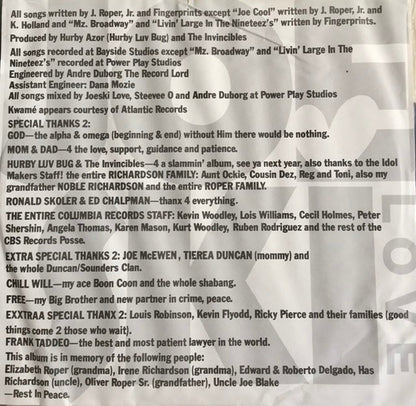 All songs written by J. Roper, Jr. and Fingerprints except "Joe Cool" written by J. Roper, Jr. and K. Holland and "Mz. Broadway" and "Livin' Large In The Nineteez's" written by Fingerprints.

Produced by Hurby Azor (Hurby Luv Bug) and The Invincibles

All songs recorded at Bayside Studios except "Mz. Broadway" and "Livin' Large In The Nineteez's" recorded at Power Play Studios
Engineered by Andre Duborg The Record Lord
Assistant Engineer: Dana Mozie
All songs mixed by Joeski Love, Steevee O and Andre Duborg at Power Play Studios

Kwamé appears courtesy of Atlantic Records

SPECIAL THANKS 2:
GOD—the alpha & omega (beginning & end) without Him there would be nothing.

MOM & DAD—4 the love, support, guidance and patience.

HURBY LUV BUG & The Invincibles—4 a slammin' album, see ya next year, also thanks to the Idol Makers Staff! the entire RICHARDSON FAMILY: Aunt Ockie, Cousin Dez, Reg and Toni, also my grandfather NOBLE RICHARDSON and the entire ROPER FAMILY.

RONALD SKOLER & ED CHALPMAN—thanx 4 everything.

THE ENTIRE COLUMBIA RECORDS STAFF: Kevin Woodley, Lois Williams, Cecil Holmes, Peter Shershin, Angela Thomas, Karen Mason, Kurt Woodley, Ruben Rodriguez and the rest of the CBS Records Posse.

EXTRA SPECIAL THANKS 2: JOE McEWEN, TIEREA DUNCAN (mommy) and the whole Duncan/Sounders Clan.

CHILL WILL—my ace Boon Coon and the whole shabang.

FREE—my Big Brother and new partner in crime, peace.

EXXTRAA SPECIAL THANX 2: Louis Robinson, Kevin Flyodd, Ricky Pierce and their families (good things come 2 those who wait).
FRANK TADDEO—the best and most patient lawyer in the world.

This album is in memory of the following people:
Elizabeth Roper (grandma), Irene Richardson (grandma), Edward & Roberto Delgado, Has Richardson (uncle), Oliver Roper Sr. (grandfather), Uncle Joe Blake
—Rest In Peace.

LOVE